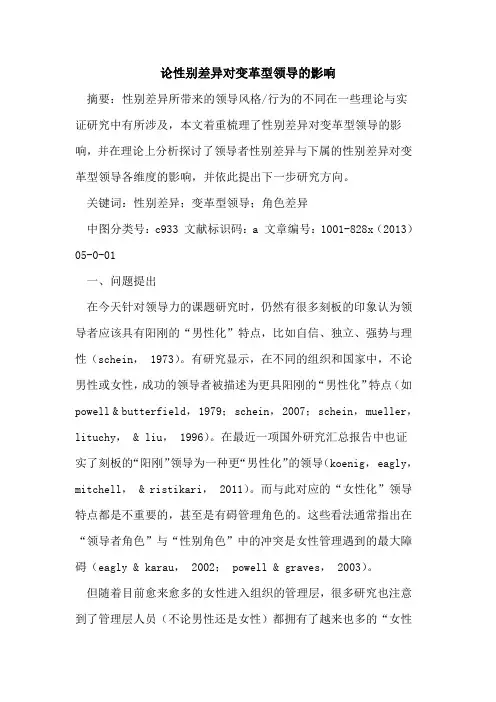 论性别差异对变革型领导的影响

摘要：性别差异所带来的领导风格/行为的不同在一些理论与实证研究中有所涉及，本文着重梳理了性别差异对变革型领导的影响，并在理论上分析探讨了领导者性别差异与下属的性别差异对变革型领导各维度的影响，并依此提出下一步研究方向。

关键词：性别差异；变革型领导；角色差异

中图分类号：c933 文献标识码：a 文章编号：1001-828x（2013）05-0-01

一、问题提出

在今天针对领导力的课题研究时，仍然有很多刻板的印象认为领导者应该具有阳刚的“男性化”特点，比如自信、独立、强势与理性（schein， 1973）。有研究显示，在不同的组织和国家中，不论男性或女性，成功的领导者被描述为更具阳刚的“男性化”特点（如powell & butterfield，1979；schein，2007；schein，mueller，lituchy， & liu， 1996）。在最近一项国外研究汇总报告中也证实了刻板的“阳刚”领导为一种更“男性化”的领导（koenig，eagly，mitchell， & ristikari， 2011）。而与此对应的“女性化”领导特点都是不重要的，甚至是有碍管理角色的。这些看法通常指出在“领导者角色”与“性别角色”中的冲突是女性管理遇到的最大障碍（eagly & karau， 2002； powell & graves， 2003）。

但随着目前愈来愈多的女性进入组织的管理层，很多研究也注意到了管理层人员（不论男性还是女性）都拥有了越来也多的“女性